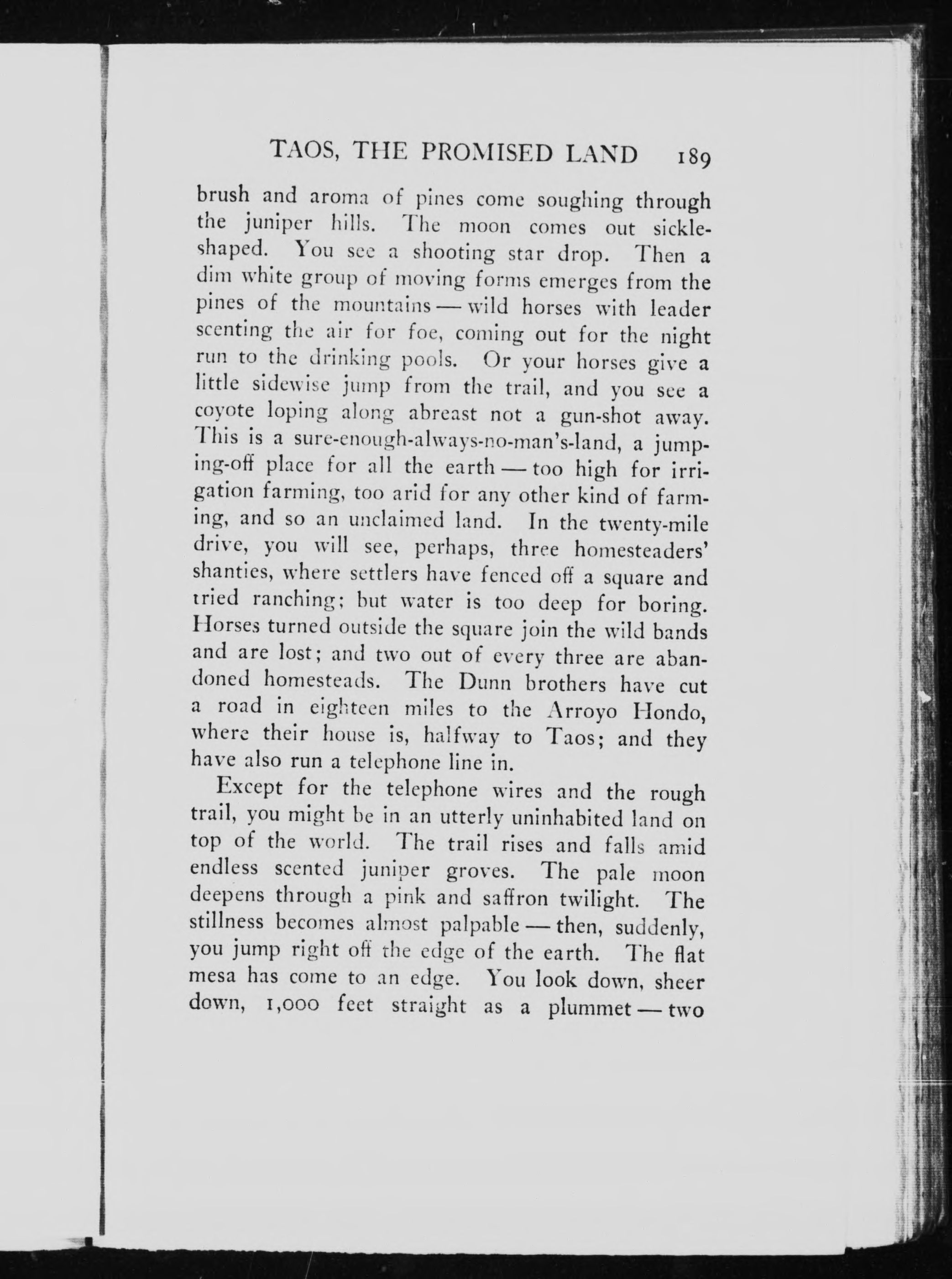 TAOS, THE PROMISED LAND 189

brush and aroma of pines come soughing through the juniper hills. The moon comes out sickle-shaped. You see a shooting star drop. Then a dim white group of moving forms emerges from the pines of the mountains — wild horses with leader scenting the air for foe, coming out for the night run to the drinking pools. Or your horses give a little sidewise jump from the trail, and you see a coyote loping along abreast not a gun-shot away. This is a sure-enough-always-no-man's-land, a jumping-off place for all the earth — too high for irrigation farming, too arid for any other kind of farming, and so an unclaimed land. In the twenty-mile drive, you will see, perhaps, three homesteaders' shanties, where settlers have fenced off a square and tried ranching; but water is too deep for boring. Horses turned outside the square join the wild bands and are lost; and two out of every three are abandoned homesteads. The Dunn brothers have cut a road in eighteen miles to the Arroyo Hondo, where their house is, halfway to Taos; and they have also run a telephone line in.

Except for the telephone wires and the rough trail, you might be in an utterly uninhabited land on top of the world. The trail rises and falls amid endless scented juniper groves. The pale moon deepens through a pink and saffron twilight. The stillness becomes almost palpable — then, suddenly, you jump right off the edge of the earth. The flat mesa has come to an edge. You look down, sheer down, 1,000 feet straight as a plummet — two